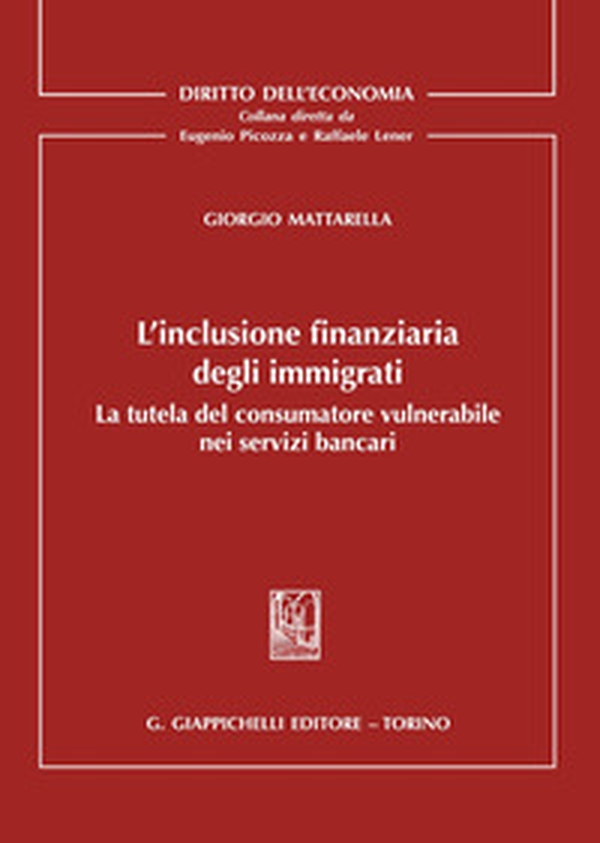 DIRITTO DELL'ECONOMIA
Collana diretta da
Eugenio Picozza e Raffaele Lener

GIORGIO MATTARELLA

L'inclusione finanziaria degli immigrati
La tutela del consumatore vulnerabile nei servizi bancari

G. GIAPPICHELLI EDITORE – TORINO